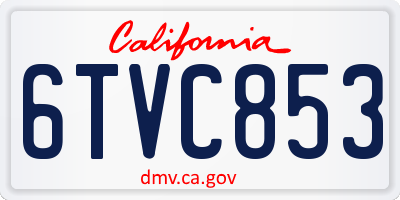 California

6TVC853

dmv.ca.gov